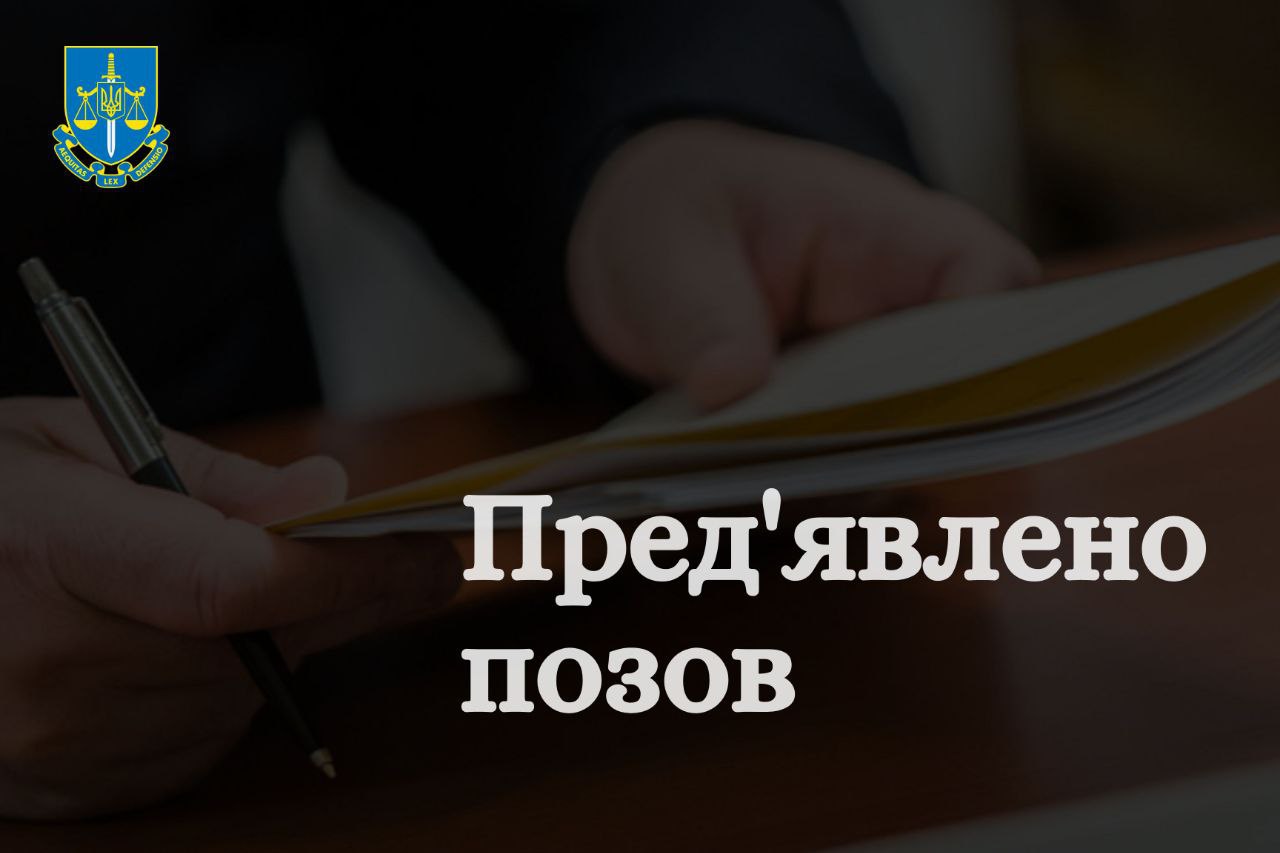 AEQUITAS LEX DEFENSIO

Пред'явлено позов